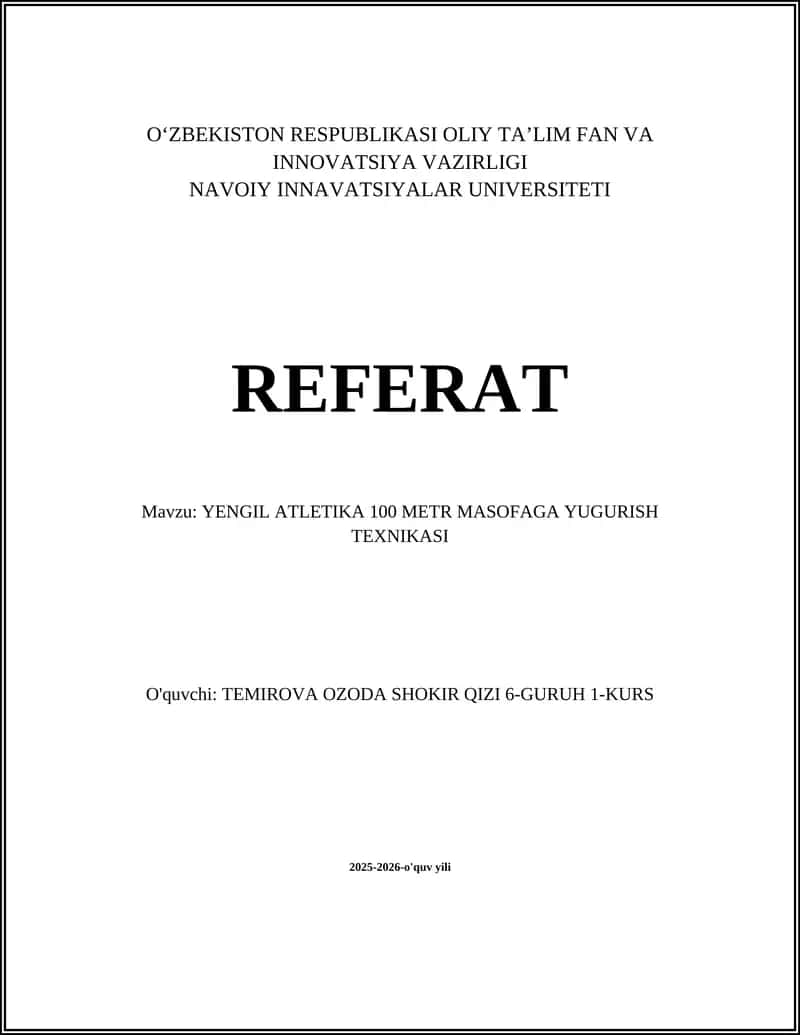 O‘ZBEKISTON RESPUBLIKASI OLIY TA’LIM FAN VA INNOVATSIYA VAZIRLIGI
NAVOIY INNAVATSIYALAR UNIVERSITETI

REFERAT

Mavzu: YENGIL ATLETIKA 100 METR MASOFAGA YUGURISH TEXNIKASI

O'quvchi: TEMIROVA OZODA SHOKIR QIZI 6-GURUH 1-KURS

2025-2026-o'quv yili